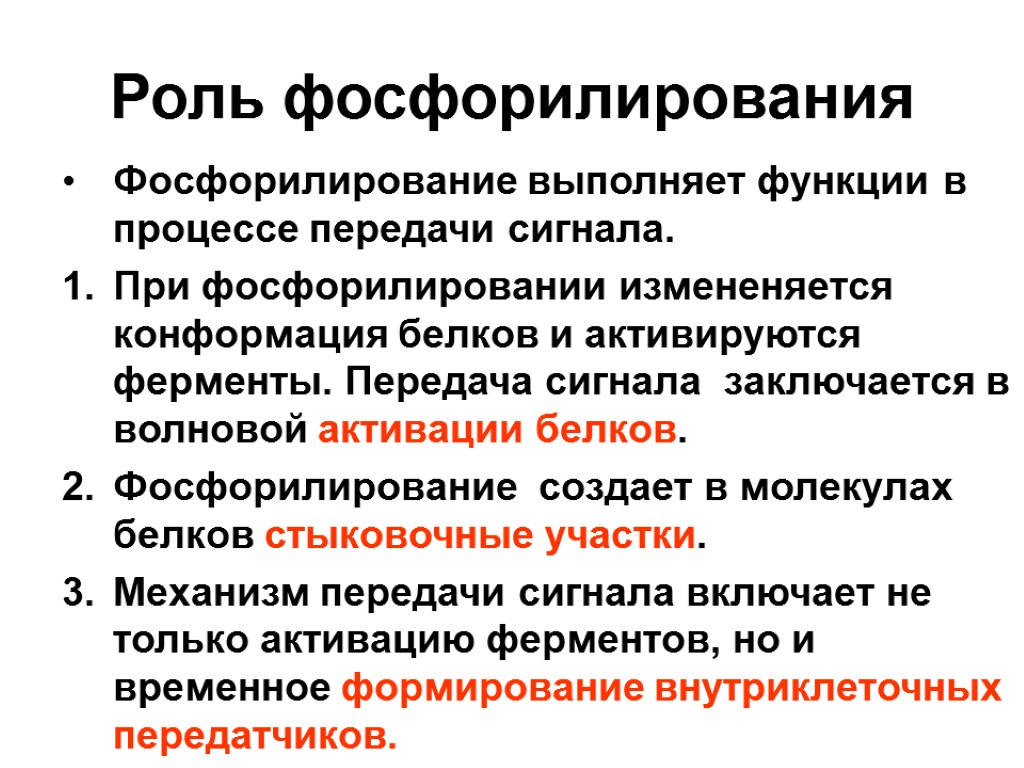 Роль фосфорилирования

• Фосфорилирование выполняет функции в процессе передачи сигнала.

1. При фосфорилировании измененяется конформация белков и активируются ферменты. Передача сигнала заключается в волновой активации белков.

2. Фосфорилирование создает в молекулах белков стыковочные участки.

3. Механизм передачи сигнала включает не только активацию ферментов, но и временное формирование внутриклеточных передатчиков.